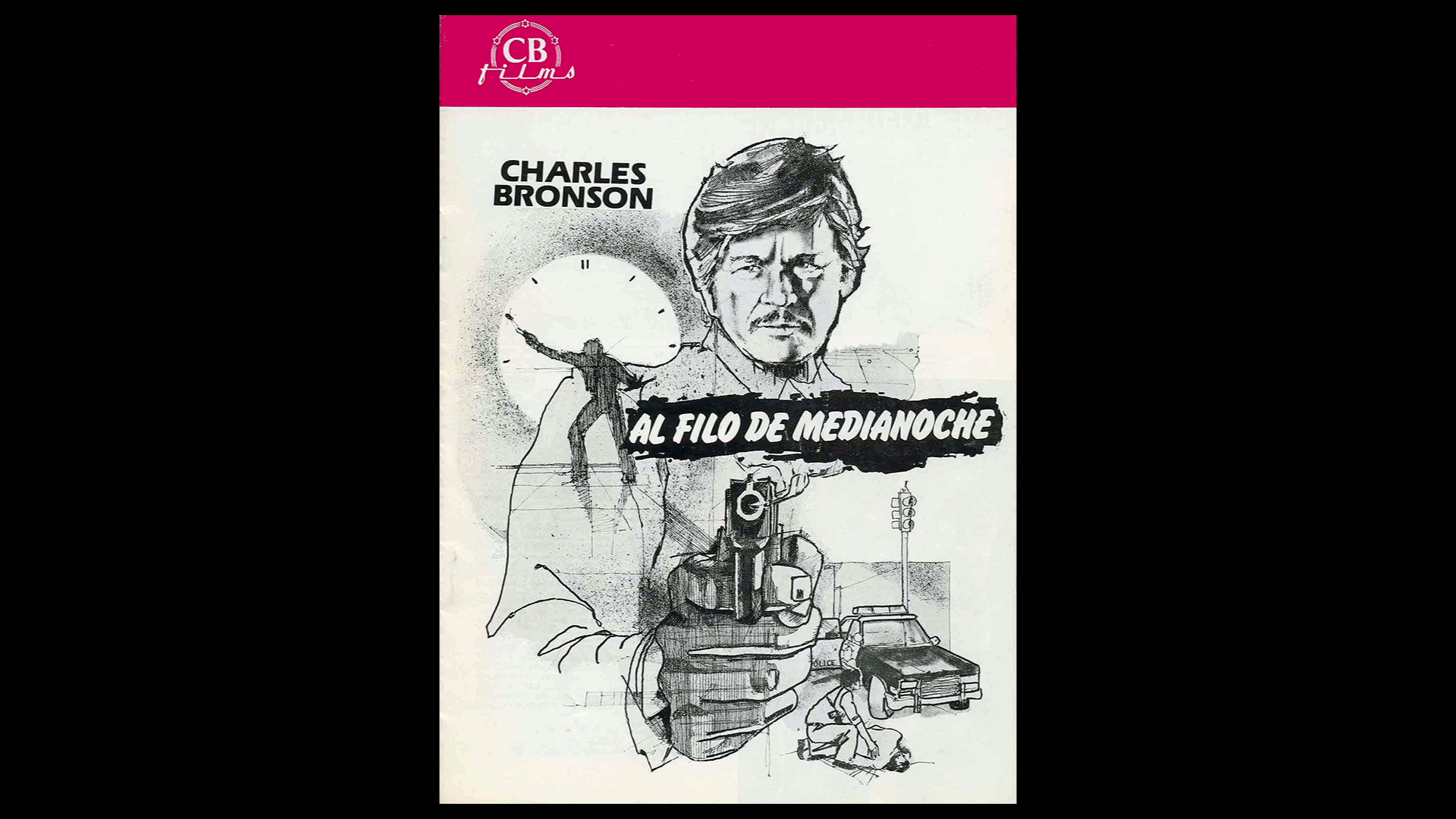 CB
films

CHARLES
BRONSON

AL FILO DE MEDIANOCHE

POLICE